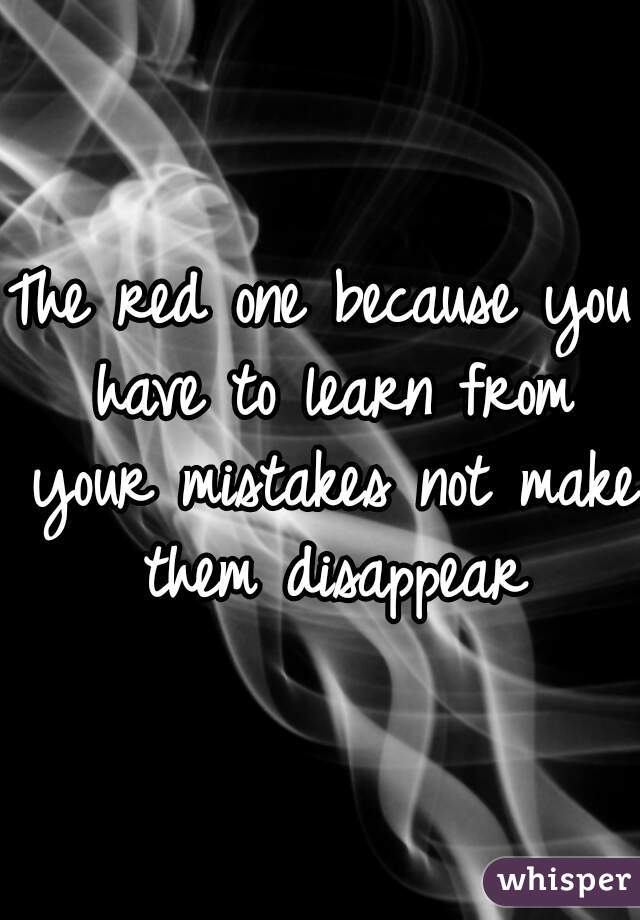 The red one because you have to learn from your mistakes not make them disappear

whisper